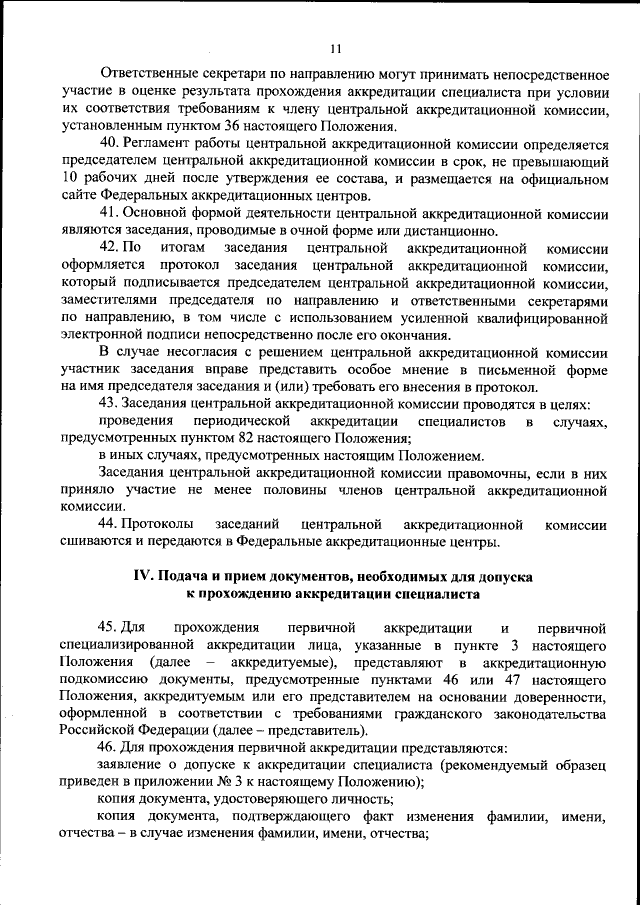 11

Ответственные секретари по направлению могут принимать непосредственное участие в оценке результата прохождения аккредитации специалиста при условии их соответствия требованиям к члену центральной аккредитационной комиссии, установленным пунктом 36 настоящего Положения.

40. Регламент работы центральной аккредитационной комиссии определяется председателем центральной аккредитационной комиссии в срок, не превышающий 10 рабочих дней после утверждения ее состава, и размещается на официальном сайте Федеральных аккредитационных центров.

41. Основной формой деятельности центральной аккредитационной комиссии являются заседания, проводимые в очной форме или дистанционно.

42. По итогам заседания центральной аккредитационной комиссии оформляется протокол заседания центральной аккредитационной комиссии, который подписывается председателем центральной аккредитационной комиссии, заместителями председателя по направлению и ответственными секретарями по направлению, в том числе с использованием усиленной квалифицированной электронной подписи непосредственно после его окончания.

В случае несогласия с решением центральной аккредитационной комиссии участник заседания вправе представить особое мнение в письменной форме на имя председателя заседания и (или) требовать его внесения в протокол.

43. Заседания центральной аккредитационной комиссии проводятся в целях:

проведения периодической аккредитации специалистов в случаях, предусмотренных пунктом 82 настоящего Положения;

в иных случаях, предусмотренных настоящим Положением.

Заседания центральной аккредитационной комиссии правомочны, если в них приняло участие не менее половины членов центральной аккредитационной комиссии.

44. Протоколы заседаний центральной аккредитационной комиссии сшиваются и передаются в Федеральные аккредитационные центры.

IV. Подача и прием документов, необходимых для допуска к прохождению аккредитации специалиста

45. Для прохождения первичной аккредитации и первичной специализированной аккредитации лица, указанные в пункте 3 настоящего Положения (далее – аккредитуемые), представляют в аккредитационную подкомиссию документы, предусмотренные пунктами 46 или 47 настоящего Положения, аккредитуемым или его представителем на основании доверенности, оформленной в соответствии с требованиями гражданского законодательства Российской Федерации (далее – представитель).

46. Для прохождения первичной аккредитации представляются:

заявление о допуске к аккредитации специалиста (рекомендуемый образец приведен в приложении № 3 к настоящему Положению);

копия документа, удостоверяющего личность;

копия документа, подтверждающего факт изменения фамилии, имени, отчества – в случае изменения фамилии, имени, отчества;